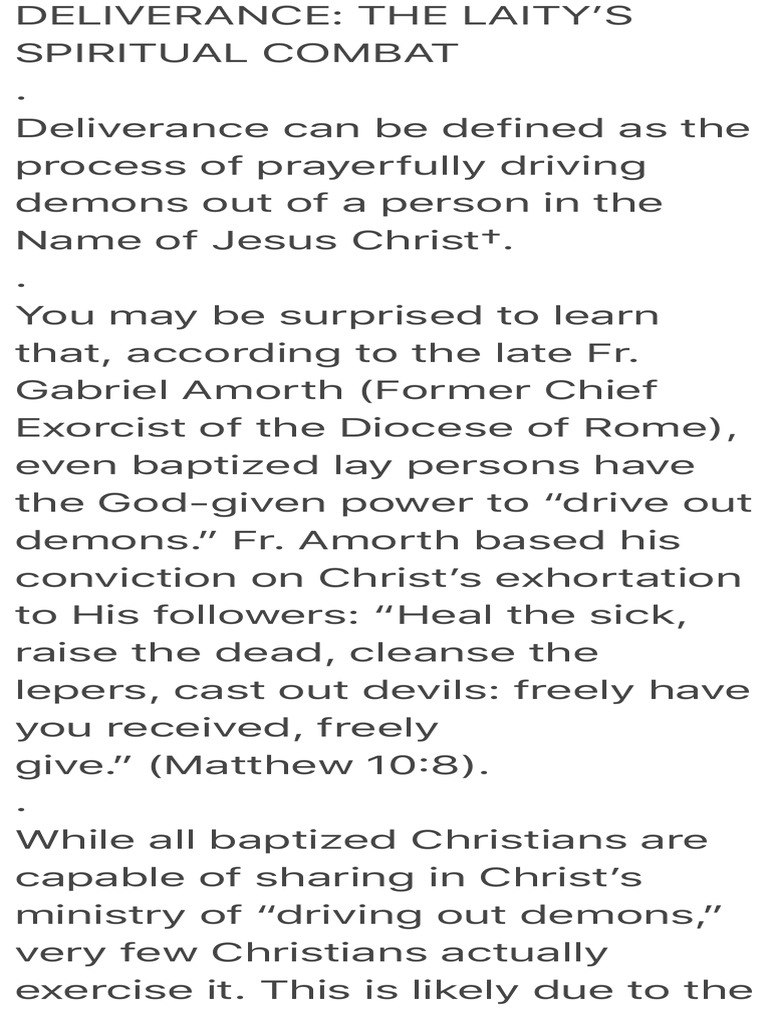 DELIVERANCE: THE LAITY'S SPIRITUAL COMBAT

.

Deliverance can be defined as the process of prayerfully driving demons out of a person in the Name of Jesus Christ✝.

.

You may be surprised to learn that, according to the late Fr. Gabriel Amorth (Former Chief Exorcist of the Diocese of Rome), even baptized lay persons have the God-given power to "drive out demons." Fr. Amorth based his conviction on Christ's exhortation to His followers: "Heal the sick, raise the dead, cleanse the lepers, cast out devils: freely have you received, freely give." (Matthew 10:8).

.

While all baptized Christians are capable of sharing in Christ's ministry of "driving out demons," very few Christians actually exercise it. This is likely due to the